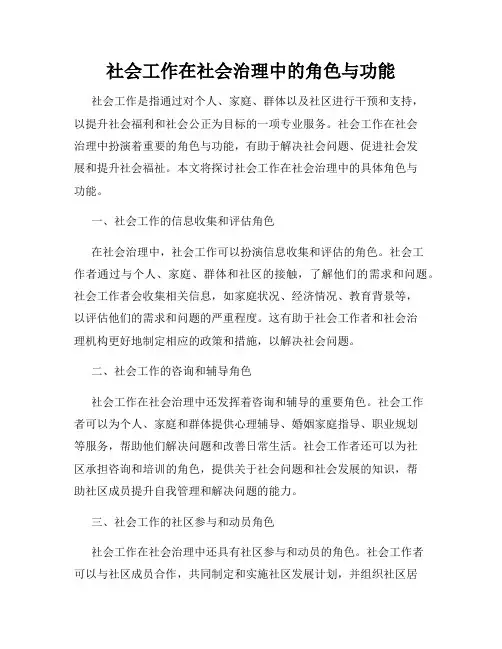 社会工作在社会治理中的角色与功能

社会工作是指通过对个人、家庭、群体以及社区进行干预和支持，以提升社会福利和社会公正为目标的一项专业服务。社会工作在社会治理中扮演着重要的角色与功能，有助于解决社会问题、促进社会发展和提升社会福祉。本文将探讨社会工作在社会治理中的具体角色与功能。

一、社会工作的信息收集和评估角色

在社会治理中，社会工作可以扮演信息收集和评估的角色。社会工作者通过与个人、家庭、群体和社区的接触，了解他们的需求和问题。社会工作者会收集相关信息，如家庭状况、经济情况、教育背景等，以评估他们的需求和问题的严重程度。这有助于社会工作者和社会治理机构更好地制定相应的政策和措施，以解决社会问题。

二、社会工作的咨询和辅导角色

社会工作在社会治理中还发挥着咨询和辅导的重要角色。社会工作者可以为个人、家庭和群体提供心理辅导、婚姻家庭指导、职业规划等服务，帮助他们解决问题和改善日常生活。社会工作者还可以为社区承担咨询和培训的角色，提供关于社会问题和社会发展的知识，帮助社区成员提升自我管理和解决问题的能力。

三、社会工作的社区参与和动员角色

社会工作在社会治理中还具有社区参与和动员的角色。社会工作者可以与社区成员合作，共同制定和实施社区发展计划，并组织社区居